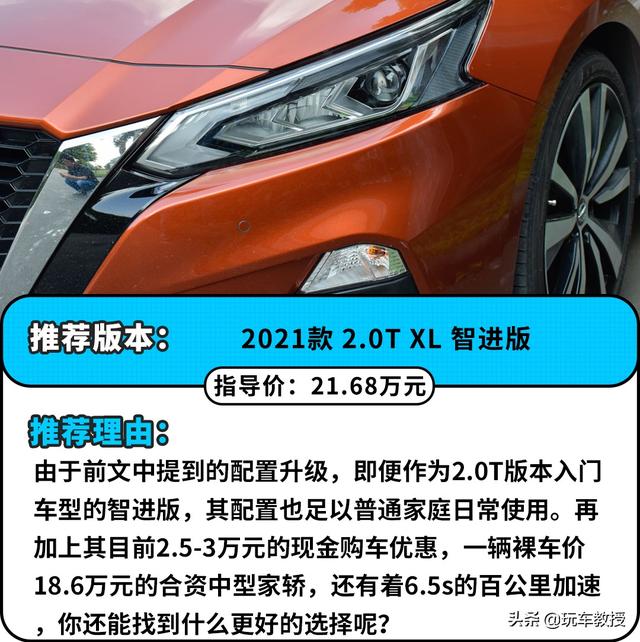 推荐版本：
2021款 2.0T XL 智进版
指导价：21.68万元

推荐理由：
由于前文中提到的配置升级，即便作为2.0T版本入门车型的智进版，其配置也足以普通家庭日常使用。再加上其目前2.5-3万元的现金购车优惠，一辆裸车价18.6万元的合资中型家轿，还有着6.5s的百公里加速，你还能找到什么更好的选择呢？

头条 @玩车教授